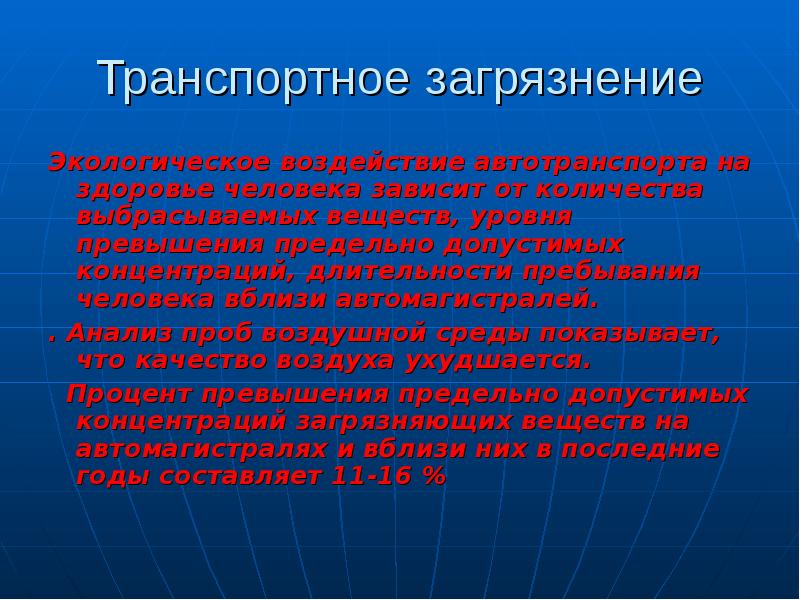 Транспортное загрязнение

Экологическое воздействие автотранспорта на здоровье человека зависит от количества выбрасываемых веществ, уровня превышения предельно допустимых концентраций, длительности пребывания человека вблизи автомагистралей.

. Анализ проб воздушной среды показывает, что качество воздуха ухудшается.

Процент превышения предельно допустимых концентраций загрязняющих веществ на автомагистралях и вблизи них в последние годы составляет 11-16 %